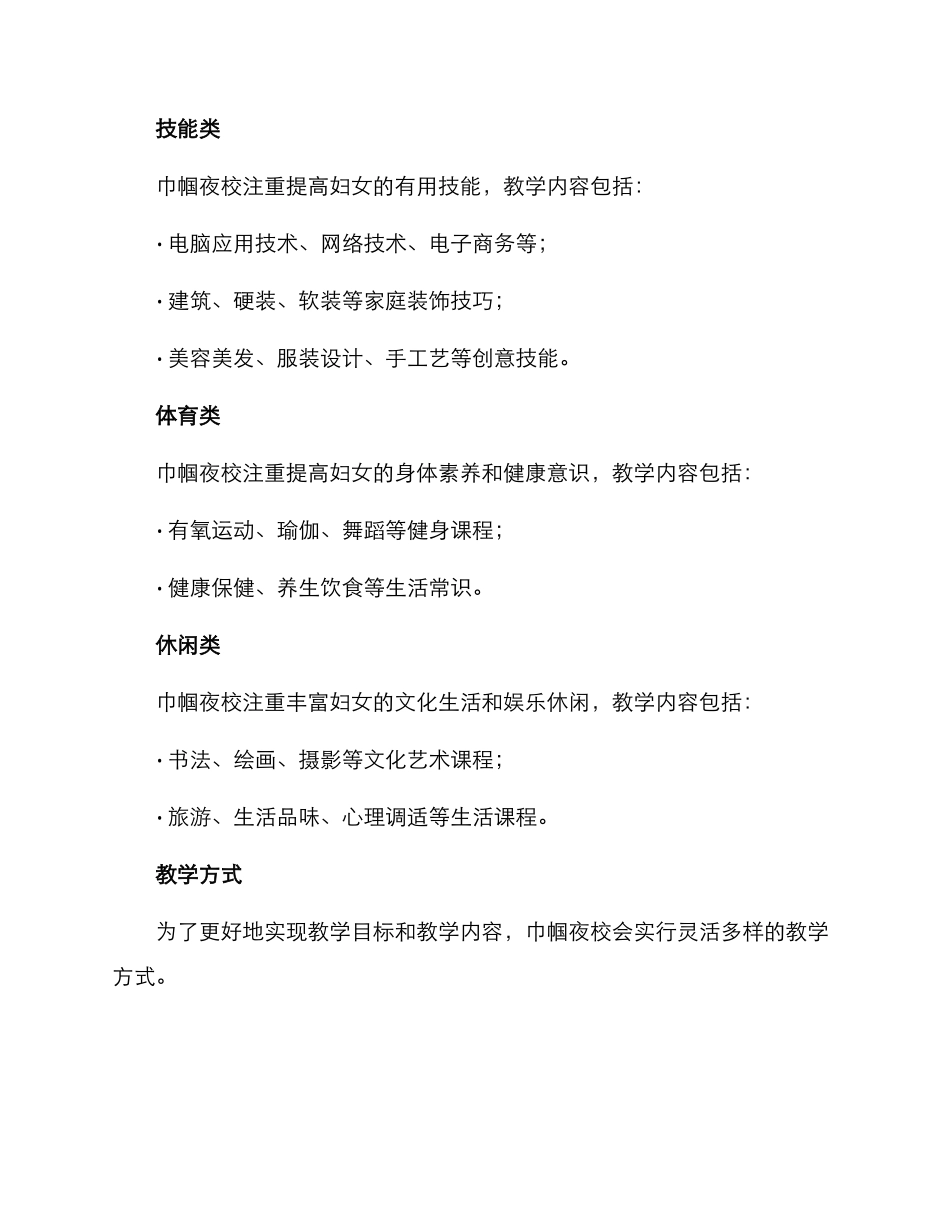 技能类

巾帼夜校注重提高妇女的有用技能，教学内容包括：

· 电脑应用技术、网络技术、电子商务等；

· 建筑、硬装、软装等家庭装饰技巧；

· 美容美发、服装设计、手工艺等创意技能。

体育类

巾帼夜校注重提高妇女的身体素养和健康意识，教学内容包括：

· 有氧运动、瑜伽、舞蹈等健身课程；

· 健康保健、养生饮食等生活常识。

休闲类

巾帼夜校注重丰富妇女的文化生活和娱乐休闲，教学内容包括：

· 书法、绘画、摄影等文化艺术课程；

· 旅游、生活品味、心理调适等生活课程。

教学方式

为了更好地实现教学目标和教学内容，巾帼夜校会实行灵活多样的教学方式。